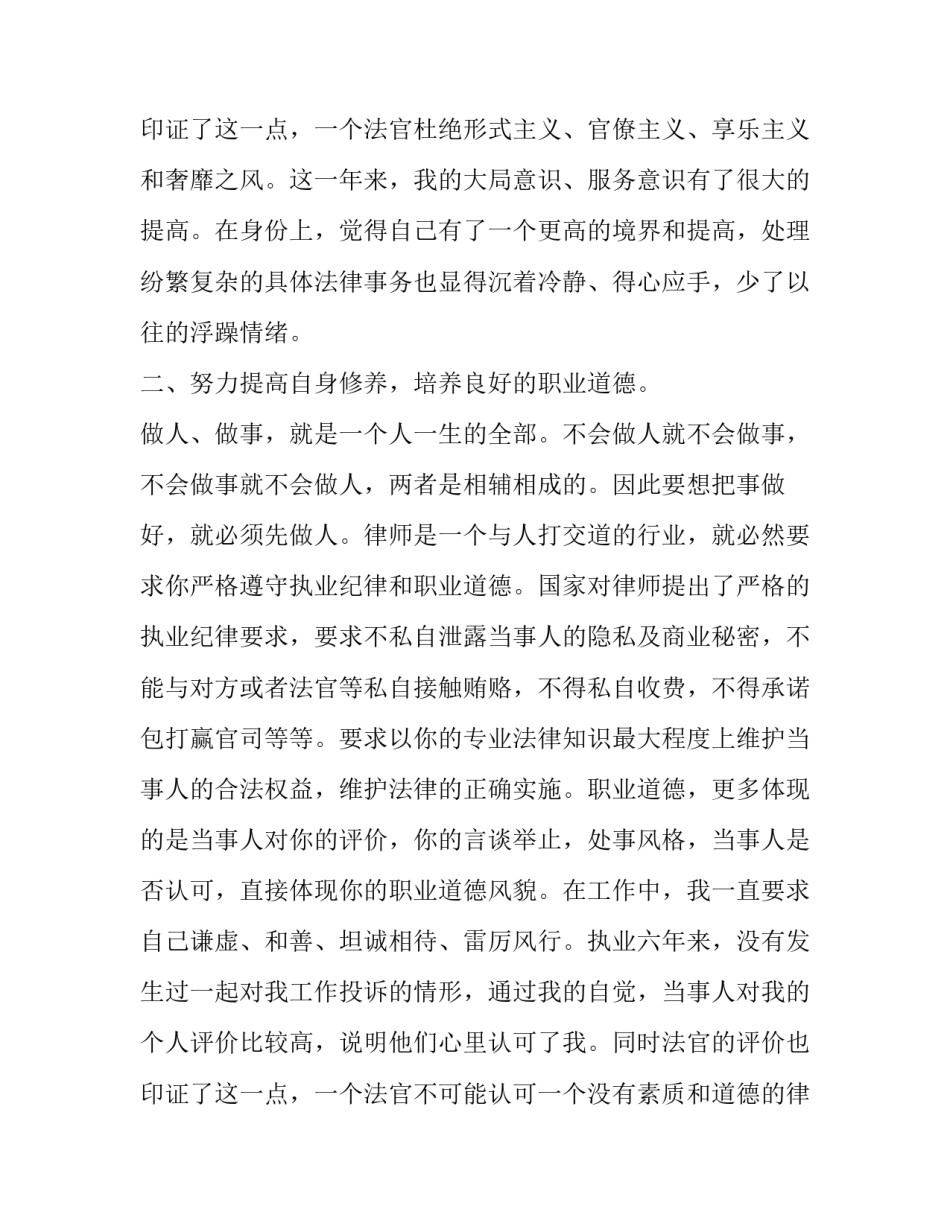 印证了这一点，一个法官杜绝形式主义、官僚主义、享乐主义和奢靡之风。这一年来，我的大局意识、服务意识有了很大的提高。在身份上，觉得自己有了一个更高的境界和提高，处理纷繁复杂的具体法律事务也显得沉着冷静、得心应手，少了以往的浮躁情绪。

二、努力提高自身修养，培养良好的职业道德。

做人、做事，就是一个人一生的全部。不会做人就不会做事，不会做事就不会做人，两者是相辅相成的。因此要想把事做好，就必须先做人。律师是一个与人打交道的行业，就必然要求你严格遵守执业纪律和职业道德。国家对律师提出了严格的执业纪律要求，要求不私自泄露当事人的隐私及商业秘密，不能与对方或者法官等私自接触贿赂，不得私自收费，不得承诺包打赢官司等等。要求以你的专业法律知识最大程度上维护当事人的合法权益，维护法律的正确实施。职业道德，更多体现的是当事人对你的评价，你的言谈举止，处事风格，当事人是否认可，直接体现你的职业道德风貌。在工作中，我一直要求自己谦虚、和善、坦诚相待、雷厉风行。执业六年来，没有发生过一起对我工作投诉的情形，通过我的自觉，当事人对我的个人评价比较高，说明他们心里认可了我。同时法官的评价也印证了这一点，一个法官不可能认可一个没有素质和道德的律